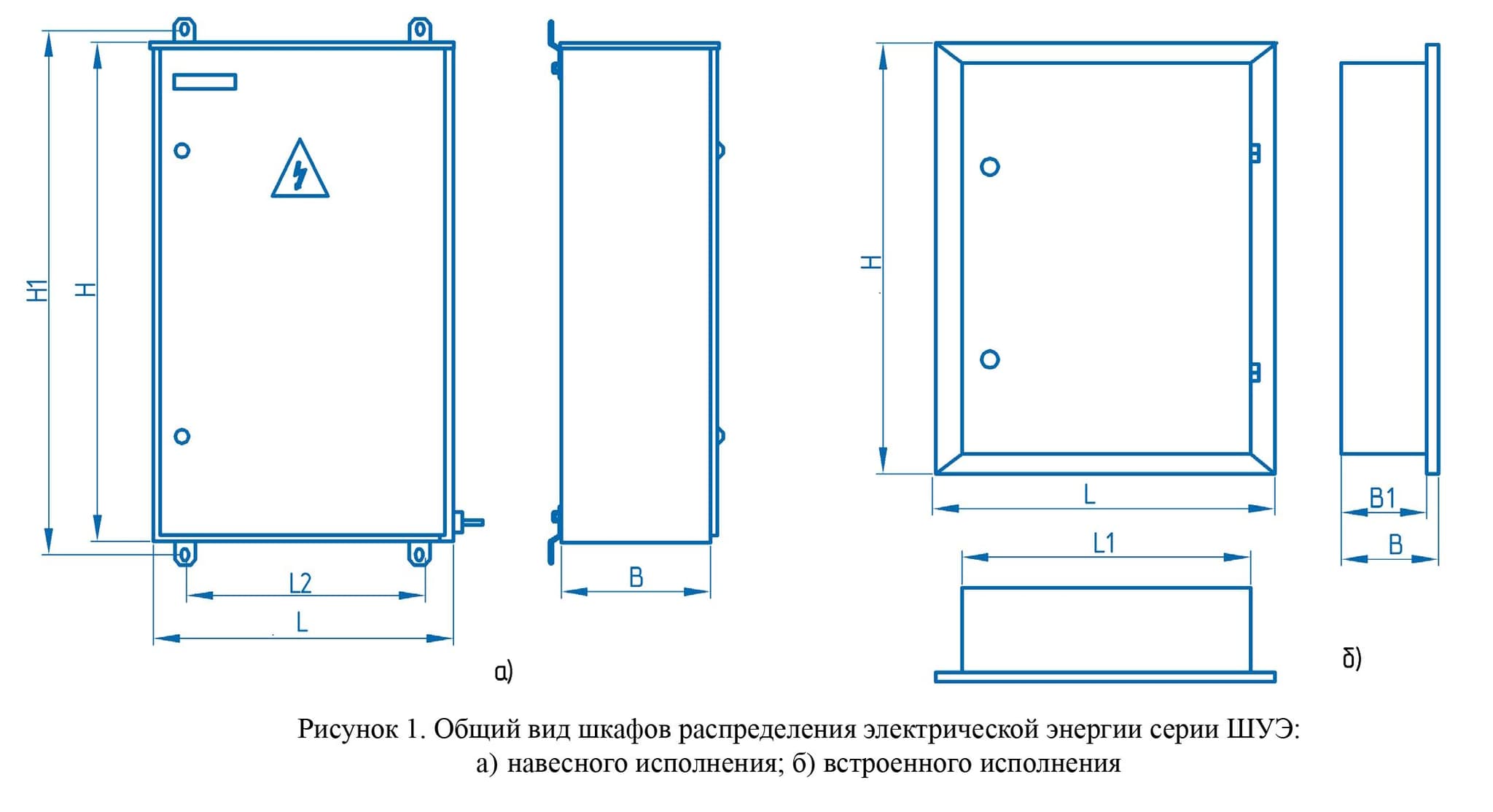 H1

H

L2

L

B

а)

H

L

L1

B1

B

б)

Рисунок 1. Общий вид шкафов распределения электрической энергии серии ШУЭ: а) навесного исполнения; б) встроенного исполнения